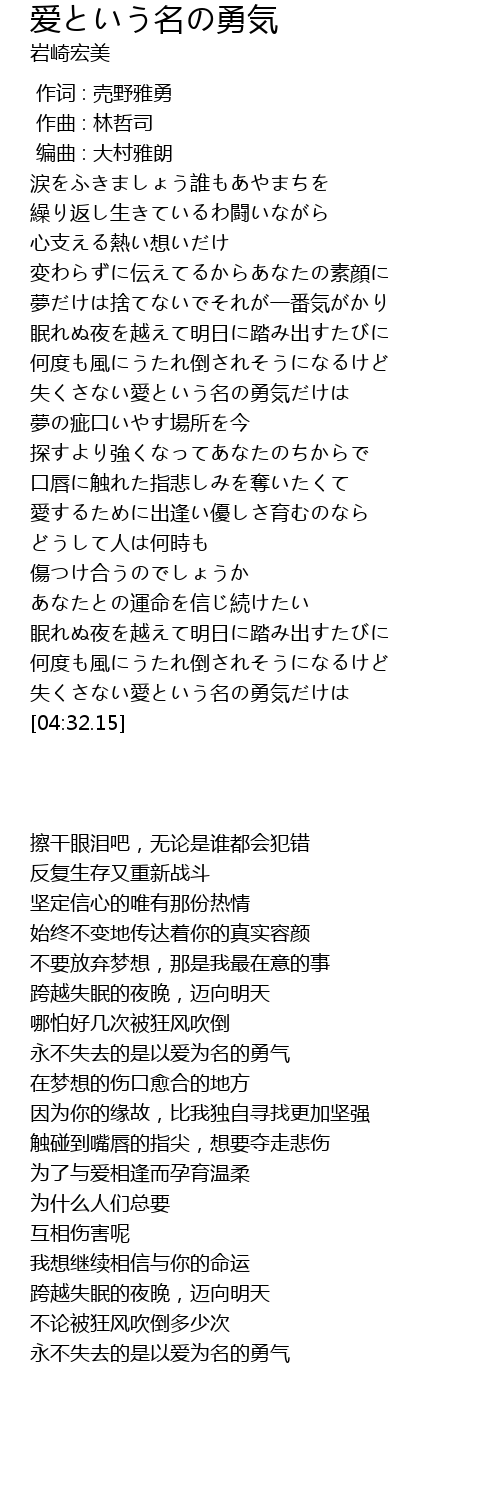 愛という名の勇気
岩崎宏美

作词 : 売野雅勇
作曲 : 林哲司
编曲 : 大村雅朗
涙をふきましょう誰もあやまちを
繰り返し生きているわ闘いながら
心支える熱い想いだけ
変わらずに伝えてるからあなたの素顔に
夢だけは捨てないでそれが一番気がかり
眠れぬ夜を越えて明日に踏み出すたびに
何度も風にうたれ倒されそうになるけど
失くさない愛という名の勇気だけは
夢の疵口いやす場所を今
探すより強くなってあなたのちからで
口唇に触れた指悲しみを奪いたくて
愛するために出逢い優しさ育むのなら
どうして人は何時も
傷つけ合うのでしょうか
あなたとの運命を信じ続けたい
眠れぬ夜を越えて明日に踏み出すたびに
何度も風にうたれ倒されそうになるけど
失くさない愛という名の勇気だけは
[04:32.15]

擦干眼泪吧，无论是谁都会犯错
反复生存又重新战斗
坚定信心的唯有那份热情
始终不变地传达着你的真实容颜
不要放弃梦想，那是我最在意的事
跨越失眠的夜晚，迈向明天
哪怕好几次被狂风吹倒
永不失去的是以爱为名的勇气
在梦想的伤口愈合的地方
因为你的缘故，比我独自寻找更加坚强
触碰到嘴唇的指尖，想要夺走悲伤
为了与爱相逢而孕育温柔
为什么人们总要
互相伤害呢
我想继续相信与你的命运
跨越失眠的夜晚，迈向明天
不论被狂风吹倒多少次
永不失去的是以爱为名的勇气